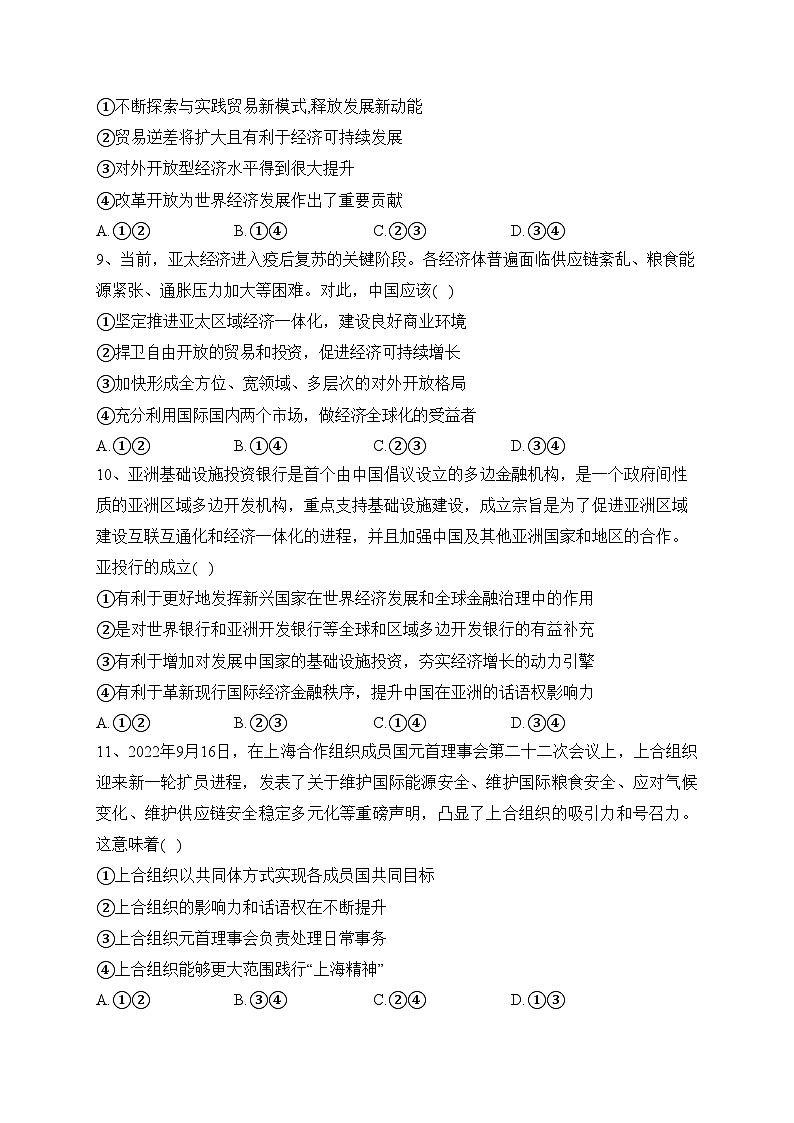 ①不断探索与实践贸易新模式,释放发展新动能
②贸易逆差将扩大且有利于经济可持续发展
③对外开放型经济水平得到很大提升
④改革开放为世界经济发展作出了重要贡献
A.①②　　B.①④　　C.②③　　D.③④

9、当前，亚太经济进入疫后复苏的关键阶段。各经济体普遍面临供应链紊乱、粮食能源紧张、通胀压力加大等困难。对此，中国应该( )
①坚定推进亚太区域经济一体化，建设良好商业环境
②捍卫自由开放的贸易和投资，促进经济可持续增长
③加快形成全方位、宽领域、多层次的对外开放格局
④充分利用国际国内两个市场，做经济全球化的受益者
A.①②　　B.①④　　C.②③　　D.③④

10、亚洲基础设施投资银行是首个由中国倡议设立的多边金融机构，是一个政府间性质的亚洲区域多边开发机构，重点支持基础设施建设，成立宗旨是为了促进亚洲区域建设互联互通化和经济一体化的进程，并且加强中国及其他亚洲国家和地区的合作。亚投行的成立( )
①有利于更好地发挥新兴国家在世界经济发展和全球金融治理中的作用
②是对世界银行和亚洲开发银行等全球和区域多边开发银行的有益补充
③有利于增加对发展中国家的基础设施投资，夯实经济增长的动力引擎
④有利于革新现行国际经济金融秩序，提升中国在亚洲的话语权影响力
A.①②　　B.②③　　C.①④　　D.③④

11、2022年9月16日，在上海合作组织成员国元首理事会第二十二次会议上，上合组织迎来新一轮扩员进程，发表了关于维护国际能源安全、维护国际粮食安全、应对气候变化、维护供应链安全稳定多元化等重磅声明，凸显了上合组织的吸引力和号召力。这意味着( )
①上合组织以共同体方式实现各成员国共同目标
②上合组织的影响力和话语权在不断提升
③上合组织元首理事会负责处理日常事务
④上合组织能够更大范围践行“上海精神”
A.①②　　B.③④　　C.②④　　D.①③